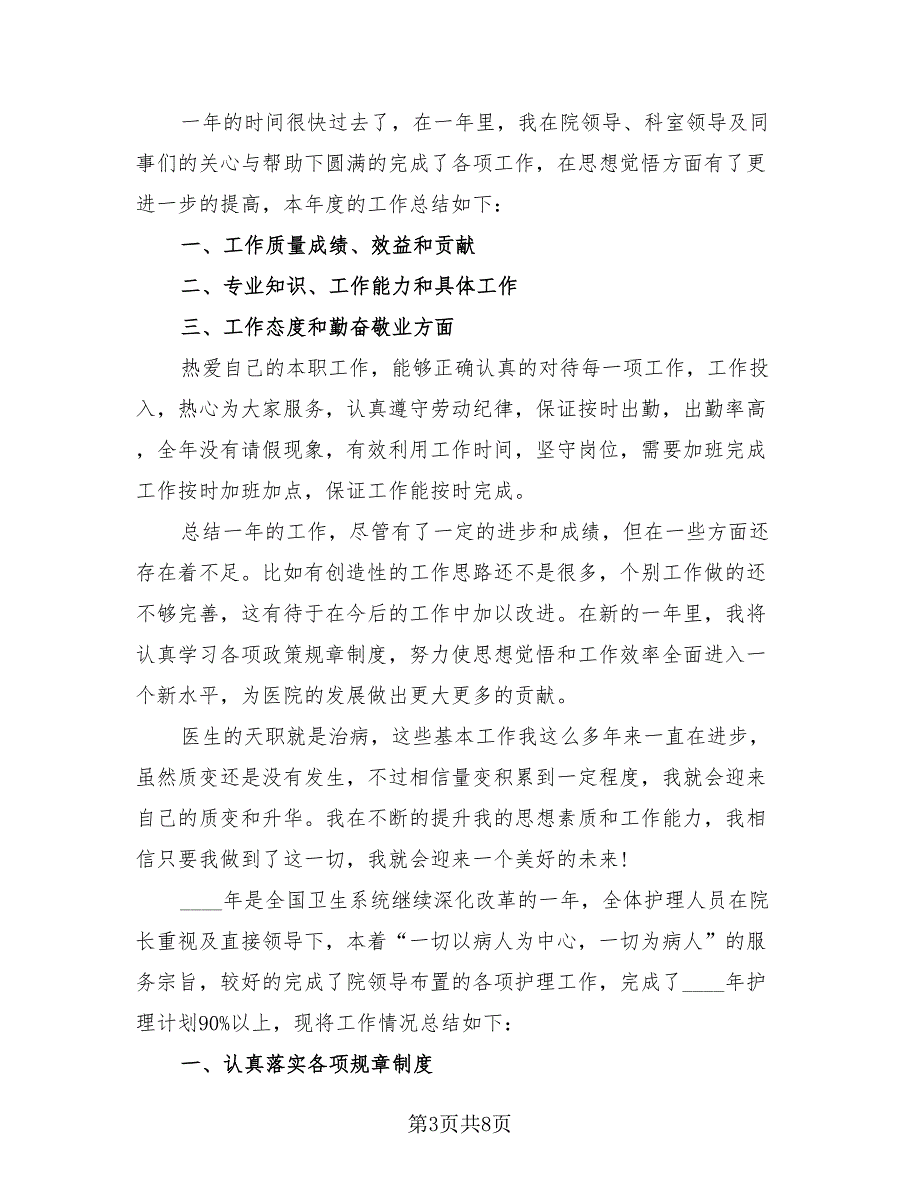 一年的时间很快过去了，在一年里，我在院领导、科室领导及同事们的关心与帮助下圆满的完成了各项工作，在思想觉悟方面有了更进一步的提高，本年度的工作总结如下：

一、工作质量成绩、效益和贡献

二、专业知识、工作能力和具体工作

三、工作态度和勤奋敬业方面

热爱自己的本职工作，能够正确认真的对待每一项工作，工作投入，热心为大家服务，认真遵守劳动纪律，保证按时出勤，出勤率高，全年没有请假现象，有效利用工作时间，坚守岗位，需要加班完成工作按时加班加点，保证工作能按时完成。

总结一年的工作，尽管有了一定的进步和成绩，但在一些方面还存在着不足。比如有创造性的工作思路还不是很多，个别工作做的还不够完善，这有待于在今后的工作中加以改进。在新的一年里，我将认真学习各项政策规章制度，努力使思想觉悟和工作效率全面进入一个新水平，为医院的发展做出更大更多的贡献。

医生的天职就是治病，这些基本工作我这么多年来一直在进步，虽然质变还是没有发生，不过相信量变积累到一定程度，我就会迎来自己的质变和升华。我在不断的提升我的思想素质和工作能力，我相信只要我做到了这一切，我就会迎来一个美好的未来！

____年是全国卫生系统继续深化改革的一年，全体护理人员在院长重视及直接领导下，本着“一切以病人为中心，一切为病人”的服务宗旨，较好的完成了院领导布置的各项护理工作，完成了____年护理计划90%以上，现将工作情况总结如下：

一、认真落实各项规章制度

第3页共8页